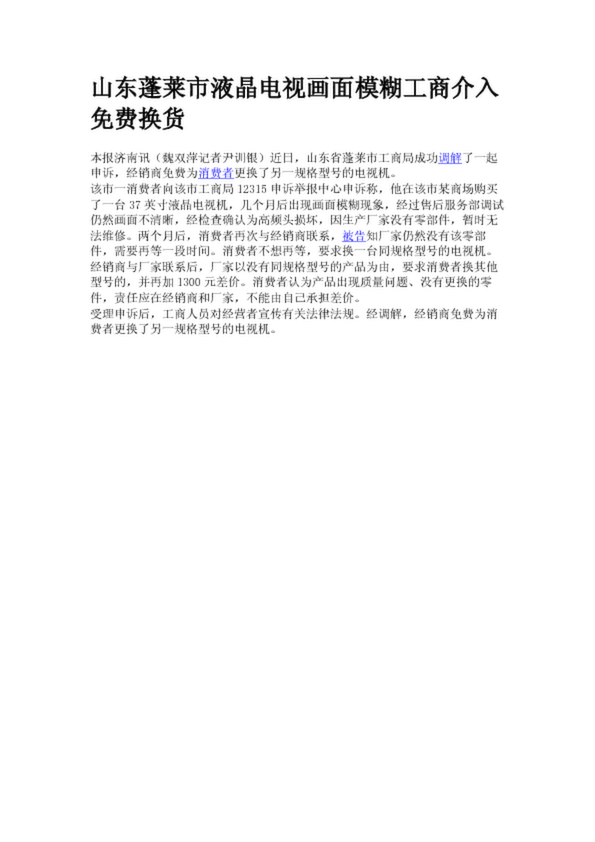 山东蓬莱市液晶电视画面模糊工商介入免费换货

本报济南讯（魏双萍记者尹训银）近日，山东省蓬莱市工商局成功调解了一起申诉，经销商免费为消费者更换了另一规格型号的电视机。
该市一消费者向该市工商局 12315 申诉举报中心申诉称，他在该市某商场购买了一台 37 英寸液晶电视机，几个月后出现画面模糊现象，经过售后服务部调试仍然画面不清晰，经检查确认为高频头损坏，因生产厂家没有零部件，暂时无法维修。两个月后，消费者再次与经销商联系，被告知厂家仍然没有该零部件，需要再等一段时间。消费者不想再等，要求换一台同规格型号的电视机。经销商与厂家联系后，厂家以没有同规格型号的产品为由，要求消费者换其他型号的，并再加 1300 元差价。消费者认为产品出现质量问题、没有更换的零件，责任应在经销商和厂家，不能由自己承担差价。
受理申诉后，工商人员对经营者宣传有关法律法规。经调解，经销商免费为消费者更换了另一规格型号的电视机。